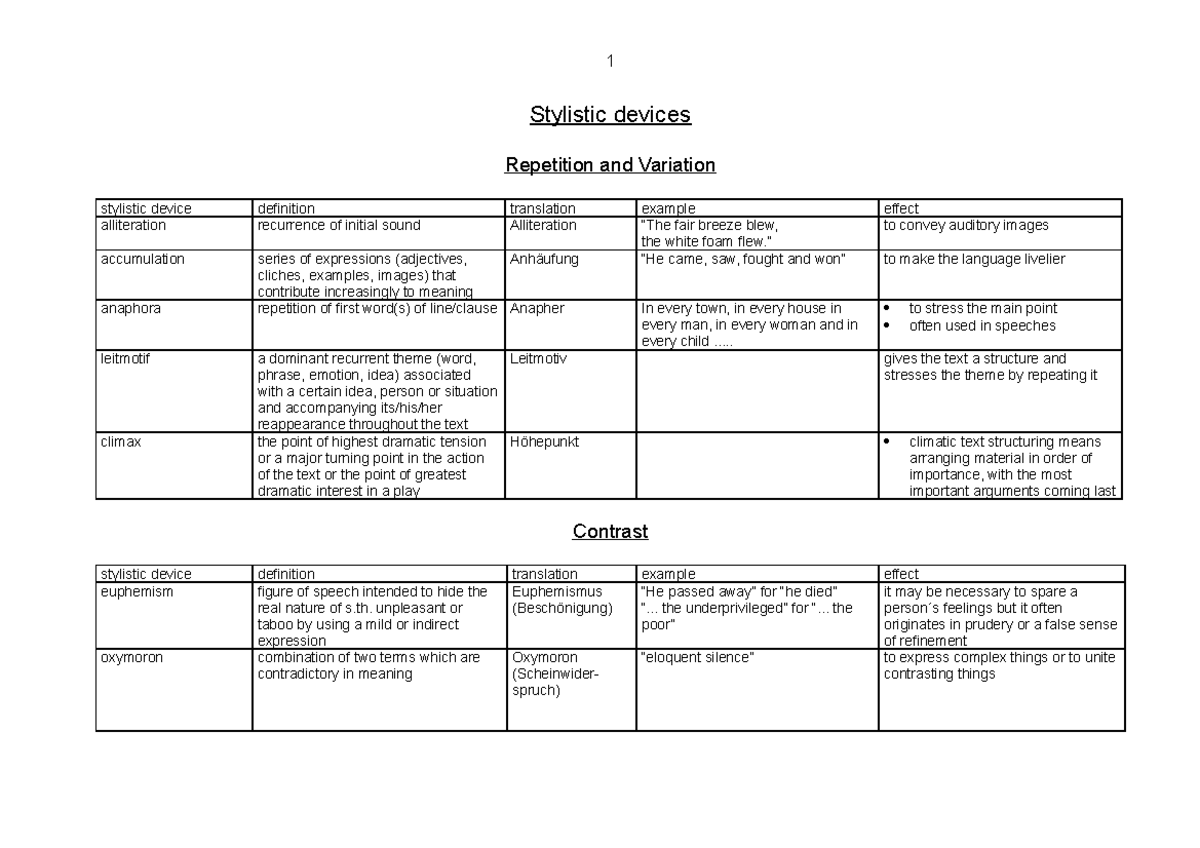 1

Stylistic devices

Repetition and Variation

| stylistic device | definition | translation | example | effect |
|---|---|---|---|---|
| alliteration | recurrence of initial sound | Alliteration | "The fair breeze blew, the white foam flew." | to convey auditory images |
| accumulation | series of expressions (adjectives, cliches, examples, images) that contribute increasingly to meaning | Anhäufung | "He came, saw, fought and won" | to make the language livelier |
| anaphora | repetition of first word(s) of line/clause | Anapher | In every town, in every house in every man, in every woman and in every child ..... | • to stress the main point • often used in speeches |
| leitmotif | a dominant recurrent theme (word, phrase, emotion, idea) associated with a certain idea, person or situation and accompanying its/his/her reappearance throughout the text | Leitmotiv | | gives the text a structure and stresses the theme by repeating it |
| climax | the point of highest dramatic tension or a major turning point in the action of the text or the point of greatest dramatic interest in a play | Höhepunkt | | • climatic text structuring means arranging material in order of importance, with the most important arguments coming last |

Contrast

| stylistic device | definition | translation | example | effect |
|---|---|---|---|---|
| euphemism | figure of speech intended to hide the real nature of s.th. unpleasant or taboo by using a mild or indirect expression | Euphemismus (Beschönigung) | "He passed away" for "he died" "... the underprivileged" for "... the poor" | it may be necessary to spare a person´s feelings but it often originates in prudery or a false sense of refinement |
| oxymoron | combination of two terms which are contradictory in meaning | Oxymoron (Scheinwiderspruch) | "eloquent silence" | to express complex things or to unite contrasting things |